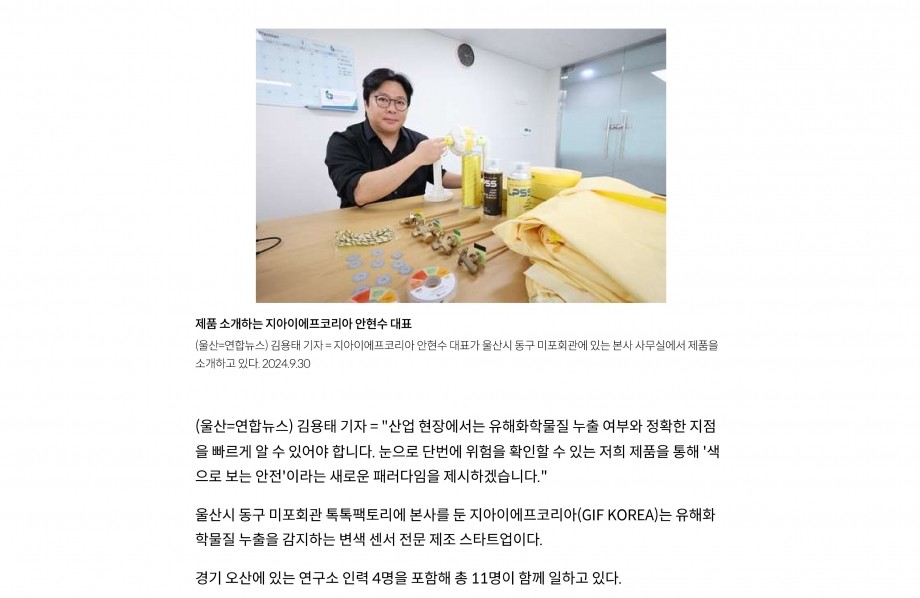 제품 소개하는 지아이에프코리아 안현수 대표

(울산=연합뉴스) 김용태 기자 = 지아이에프코리아 안현수 대표가 울산시 동구 미포회관에 있는 본사 사무실에서 제품을 소개하고 있다. 2024.9.30

(울산=연합뉴스) 김용태 기자 = "산업 현장에서는 유해화학물질 누출 여부와 정확한 지점을 빠르게 알 수 있어야 합니다. 눈으로 단번에 위험을 확인할 수 있는 저희 제품을 통해 '색으로 보는 안전'이라는 새로운 패러다임을 제시하겠습니다."

울산시 동구 미포회관 톡톡팩토리에 본사를 둔 지아이에프코리아(GIF KOREA)는 유해화학물질 누출을 감지하는 변색 센서 전문 제조 스타트업이다.

경기 오산에 있는 연구소 인력 4명을 포함해 총 11명이 함께 일하고 있다.